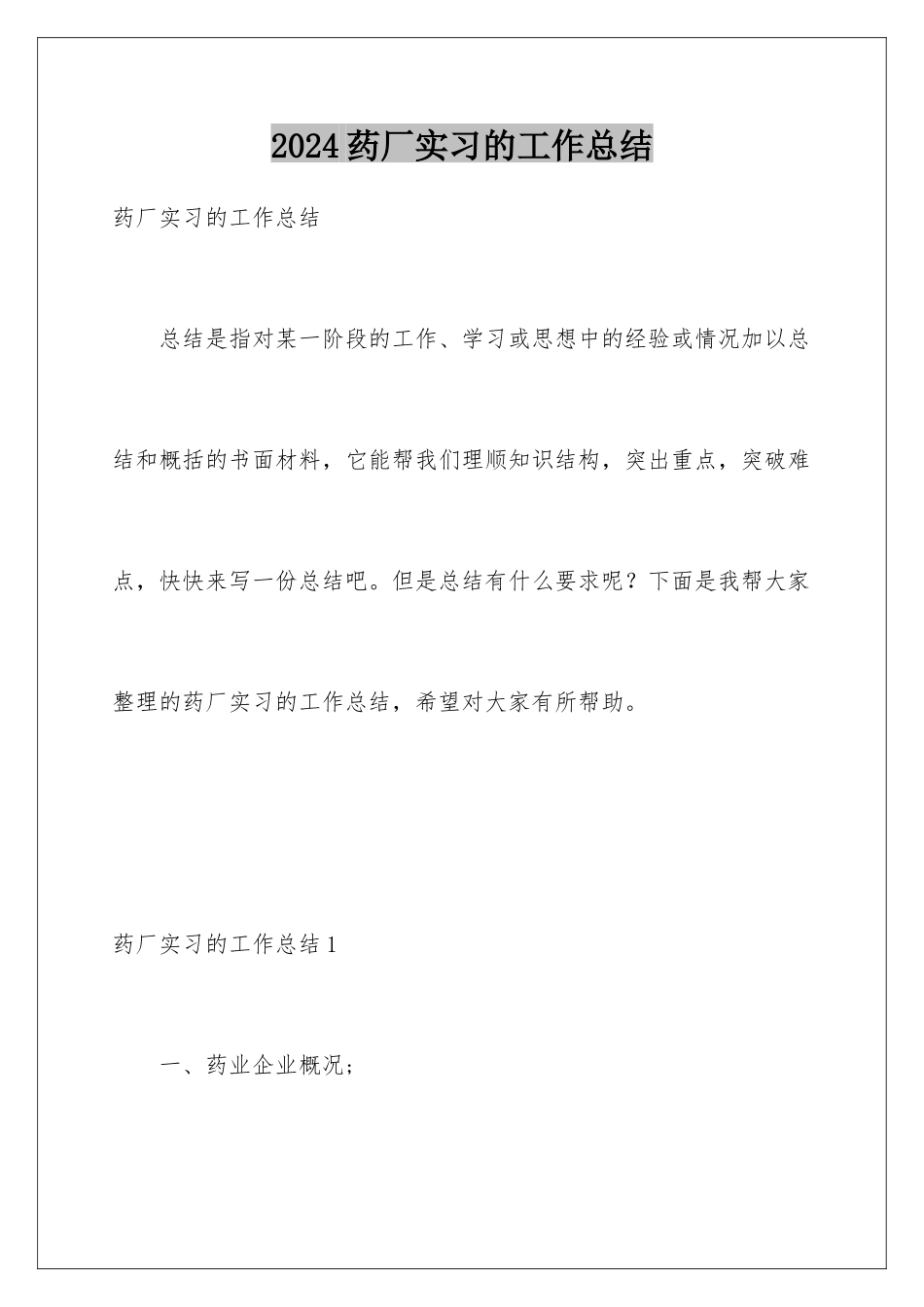 2024药厂实习的工作总结

药厂实习的工作总结

总结是指对某一阶段的工作、学习或思想中的经验或情况加以总结和概括的书面材料，它能帮我们理顺知识结构，突出重点，突破难点，快快来写一份总结吧。但是总结有什么要求呢？下面是我帮大家整理的药厂实习的工作总结，希望对大家有所帮助。

药厂实习的工作总结1

一、药业企业概况;